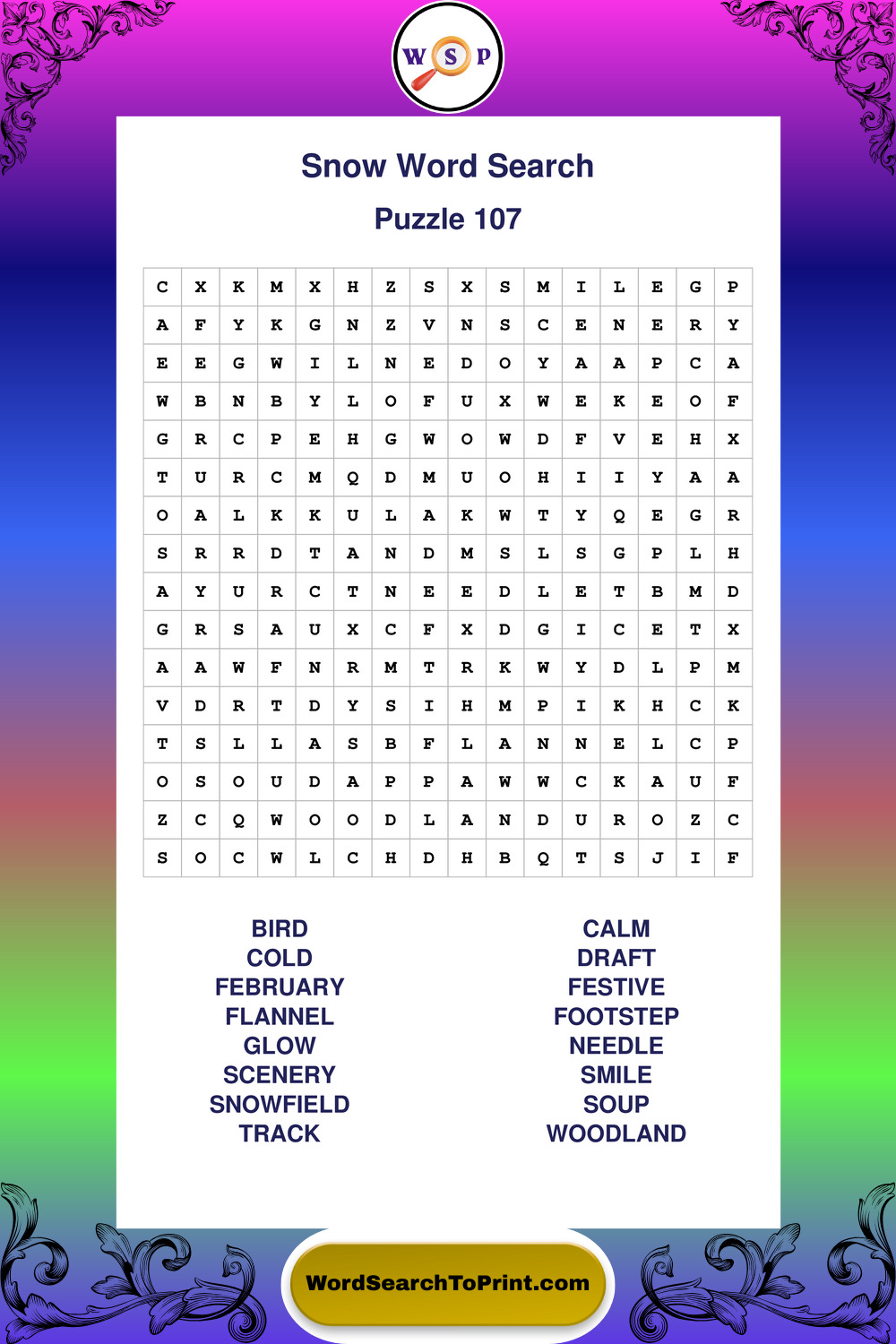 W S P

Snow Word Search

Puzzle 107

| C | X | K | M | X | H | Z | S | X | S | M | I | L | E | G | P |
|---|---|---|---|---|---|---|---|---|---|---|---|---|---|---|---|
| A | F | Y | K | G | N | Z | V | N | S | C | E | N | E | R | Y |
| E | E | G | W | I | L | N | E | D | O | Y | A | A | P | C | A |
| W | B | N | B | Y | L | O | F | U | X | W | E | K | E | O | F |
| G | R | C | P | E | H | G | W | O | W | D | F | V | E | H | X |
| T | U | R | C | M | Q | D | M | U | O | H | I | I | Y | A | A |
| O | A | L | K | K | U | L | A | K | W | T | Y | Q | E | G | R |
| S | R | R | D | T | A | N | D | M | S | L | S | G | P | L | H |
| A | Y | U | R | C | T | N | E | E | D | L | E | T | B | M | D |
| G | R | S | A | U | X | C | F | X | D | G | I | C | E | T | X |
| A | A | W | F | N | R | M | T | R | K | W | Y | D | L | P | M |
| V | D | R | T | D | Y | S | I | H | M | P | I | K | H | C | K |
| T | S | L | L | A | S | B | F | L | A | N | N | E | L | C | P |
| O | S | O | U | D | A | P | P | A | W | W | C | K | A | U | F |
| Z | C | Q | W | O | O | D | L | A | N | D | U | R | O | Z | C |
| S | O | C | W | L | C | H | D | H | B | Q | T | S | J | I | F |

BIRD
COLD
FEBRUARY
FLANNEL
GLOW
SCENERY
SNOWFIELD
TRACK

CALM
DRAFT
FESTIVE
FOOTSTEP
NEEDLE
SMILE
SOUP
WOODLAND

WordSearchToPrint.com